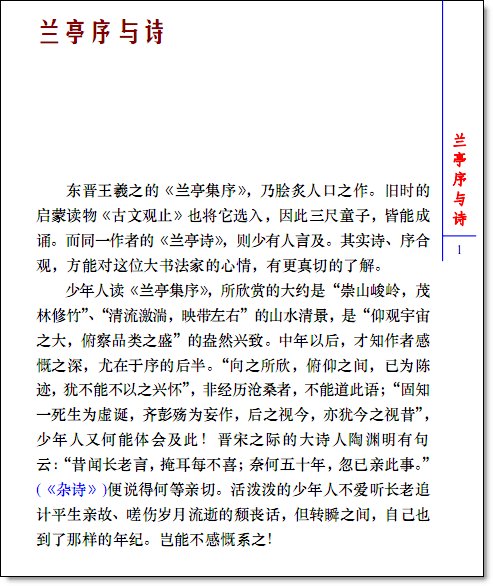 兰亭序与诗

兰亭序与诗

1

东晋王羲之的《兰亭集序》，乃脍炙人口之作。旧时的启蒙读物《古文观止》也将它选入，因此三尺童子，皆能成诵。而同一作者的《兰亭诗》，则少有人言及。其实诗、序合观，方能对这位大书法家的心情，有更真切的了解。

少年人读《兰亭集序》，所欣赏的大约是“崇山峻岭，茂林修竹”、“清流激湍，映带左右”的山水清景，是“仰观宇宙之大，俯察品类之盛”的盎然兴致。中年以后，才知作者感慨之深，尤在于序的后半。“向之所欣，俯仰之间，已为陈迹，犹不能不以之兴怀”，非经历沧桑者，不能道此语；“固知一死生为虚诞，齐彭殇为妄作，后之视今，亦犹今之视昔”，少年人又何能体会及此！晋宋之际的大诗人陶渊明有句云：“昔闻长老言，掩耳每不喜；奈何五十年，忽已亲此事。”（《杂诗》）便说得何等亲切。活泼泼的少年人不爱听长老追计平生亲故、嗟伤岁月流逝的颓丧话，但转瞬之间，自己也到了那样的年纪。岂能不感慨系之！